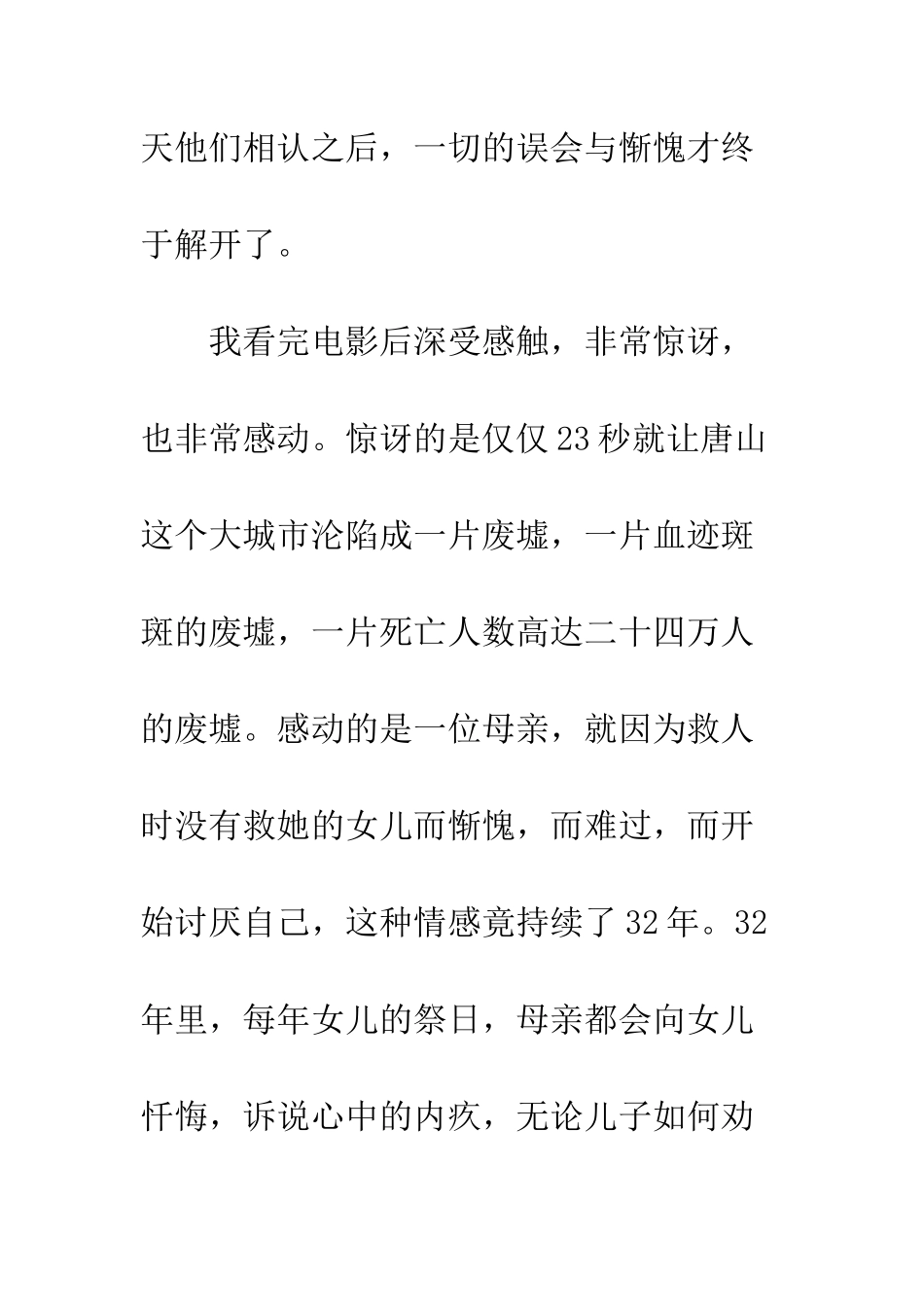 天他们相认之后，一切的误会与惭愧才终于解开了。

我看完电影后深受感触，非常惊讶，也非常感动。惊讶的是仅仅23秒就让唐山这个大城市沦陷成一片废墟，一片血迹斑斑的废墟，一片死亡人数高达二十四万人的废墟。感动的是一位母亲，就因为救人时没有救她的女儿而惭愧，而难过，而开始讨厌自己，这种情感竟持续了32年。32年里，每年女儿的祭日，母亲都会向女儿忏悔，诉说心中的内疚，无论儿子如何劝